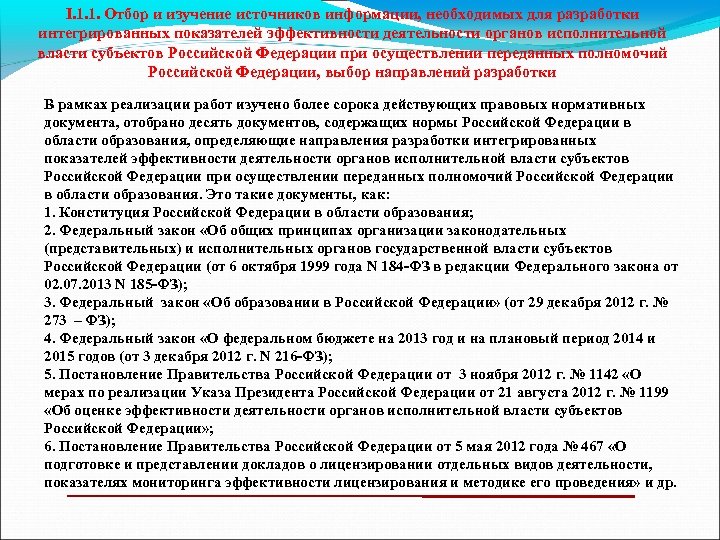 I.1.1. Отбор и изучение источников информации, необходимых для разработки интегрированных показателей эффективности деятельности органов исполнительной власти субъектов Российской Федерации при осуществлении переданных полномочий Российской Федерации, выбор направлений разработки

В рамках реализации работ изучено более сорока действующих правовых нормативных документа, отобрано десять документов, содержащих нормы Российской Федерации в области образования, определяющие направления разработки интегрированных показателей эффективности деятельности органов исполнительной власти субъектов Российской Федерации при осуществлении переданных полномочий Российской Федерации в области образования. Это такие документы, как:
1. Конституция Российской Федерации в области образования;
2. Федеральный закон «Об общих принципах организации законодательных (представительных) и исполнительных органов государственной власти субъектов Российской Федерации (от 6 октября 1999 года N 184-ФЗ в редакции Федерального закона от 02.07.2013 N 185-ФЗ);
3. Федеральный закон «Об образовании в Российской Федерации» (от 29 декабря 2012 г. № 273 – ФЗ);
4. Федеральный закон «О федеральном бюджете на 2013 год и на плановый период 2014 и 2015 годов (от 3 декабря 2012 г. N 216-ФЗ);
5. Постановление Правительства Российской Федерации от 3 ноября 2012 г. № 1142 «О мерах по реализации Указа Президента Российской Федерации от 21 августа 2012 г. № 1199 «Об оценке эффективности деятельности органов исполнительной власти субъектов Российской Федерации»;
6. Постановление Правительства Российской Федерации от 5 мая 2012 года № 467 «О подготовке и представлении докладов о лицензировании отдельных видов деятельности, показателях мониторинга эффективности лицензирования и методике его проведения» и др.